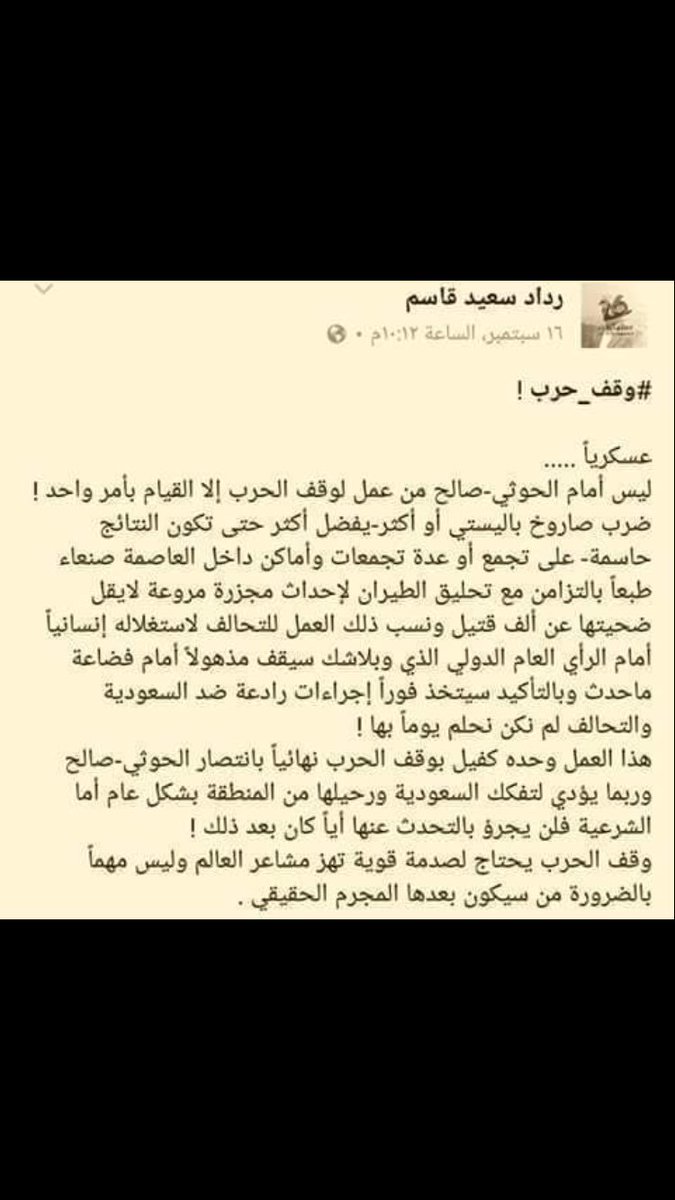 رداد سعيد قاسم
١٦ سبتمبر، الساعة ١٠:١٢م •

#وقف_حرب !

عسكرياً .....
ليس أمام الحوثي-صالح من عمل لوقف الحرب إلا القيام بأمر واحد ! ضرب صاروخ باليستي أو أكثر-يفضل أكثر حتى تكون النتائج حاسمة- على تجمع أو عدة تجمعات وأماكن داخل العاصمة صنعاء طبعاً بالتزامن مع تحليق الطيران لإحداث مجزرة مروعة لايقل ضحيتها عن ألف قتيل ونسب ذلك العمل للتحالف لاستغلاله إنسانياً أمام الرأي العام الدولي الذي وبلاشك سيقف مذهولاً أمام فضاعة ماحدث وبالتأكيد سيتخذ فوراً إجراءات رادعة ضد السعودية والتحالف لم نكن نحلم يوماً بها !
هذا العمل وحده كفيل بوقف الحرب نهائياً بانتصار الحوثي-صالح وربما يؤدي لتفكك السعودية ورحيلها من المنطقة بشكل عام أما الشرعية فلن يجرؤ بالتحدث عنها أياً كان بعد ذلك !
وقف الحرب يحتاج لصدمة قوية تهز مشاعر العالم وليس مهماً بالضرورة من سيكون بعدها المجرم الحقيقي .